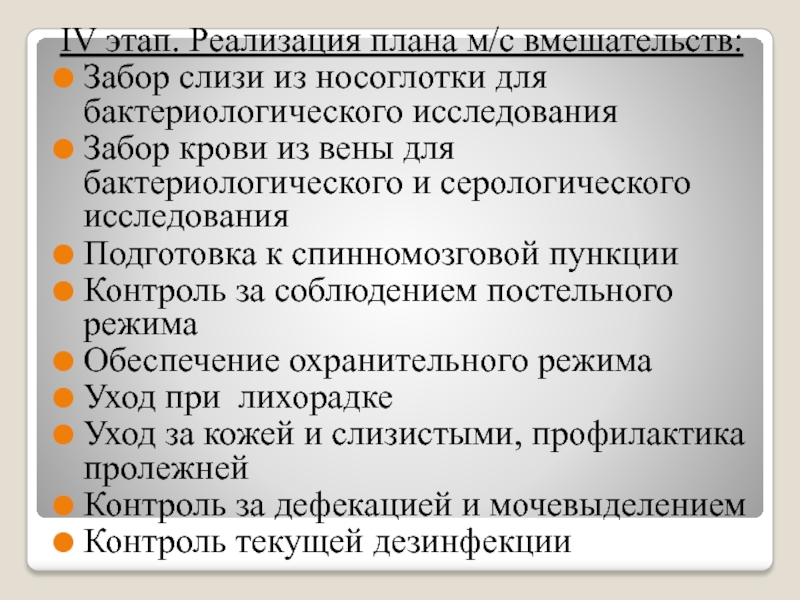 IV этап. Реализация плана м/с вмешательств:

Забор слизи из носоглотки для бактериологического исследования
Забор крови из вены для бактериологического и серологического исследования
Подготовка к спинномозговой пункции
Контроль за соблюдением постельного режима
Обеспечение охранительного режима
Уход при лихорадке
Уход за кожей и слизистыми, профилактика пролежней
Контроль за дефекацией и мочевыделением
Контроль текущей дезинфекции